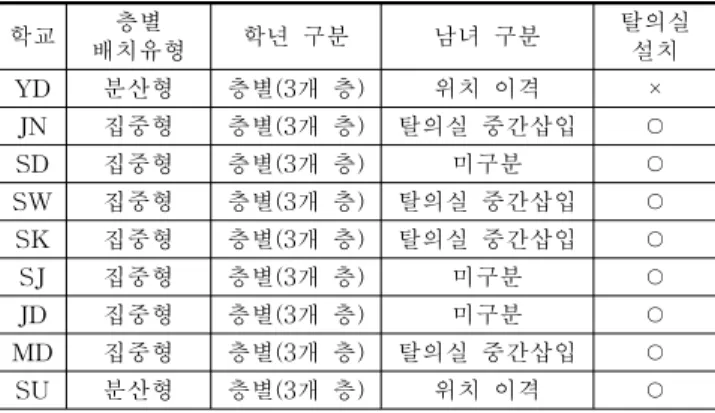 | 학교 | 층별 배치유형 | 학년 구분 | 남녀 구분 | 탈의실 설치 |
|---|---|---|---|---|
| YD | 분산형 | 층별(3개 층) | 위치 이격 | × |
| JN | 집중형 | 층별(3개 층) | 탈의실 중간삽입 | ○ |
| SD | 집중형 | 층별(3개 층) | 미구분 | ○ |
| SW | 집중형 | 층별(3개 층) | 탈의실 중간삽입 | ○ |
| SK | 집중형 | 층별(3개 층) | 탈의실 중간삽입 | ○ |
| SJ | 집중형 | 층별(3개 층) | 미구분 | ○ |
| JD | 집중형 | 층별(3개 층) | 미구분 | ○ |
| MD | 집중형 | 층별(3개 층) | 탈의실 중간삽입 | ○ |
| SU | 분산형 | 층별(3개 층) | 위치 이격 | ○ |